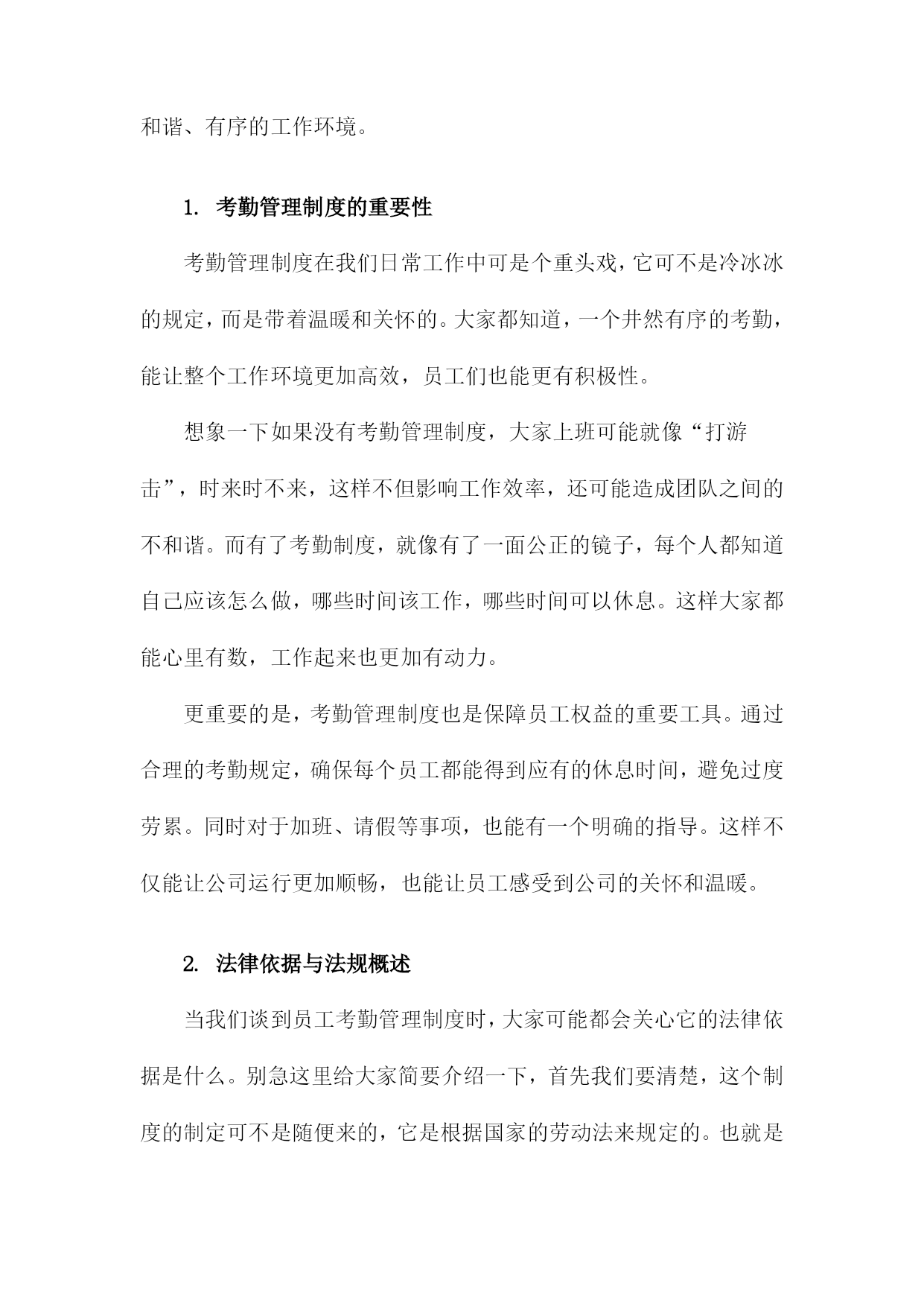 和谐、有序的工作环境。

1. 考勤管理制度的重要性

考勤管理制度在我们日常工作中可是个重头戏，它可不是冷冰冰的规定，而是带着温暖和关怀的。大家都知道，一个井然有序的考勤，能让整个工作环境更加高效，员工们也能更有积极性。

想象一下如果没有考勤管理制度，大家上班可能就像“打游击”，时来时不来，这样不但影响工作效率，还可能造成团队之间的不和谐。而有了考勤制度，就像有了一面公正的镜子，每个人都知道自己应该怎么做，哪些时间该工作，哪些时间可以休息。这样大家都能心里有数，工作起来也更加有动力。

更重要的是，考勤管理制度也是保障员工权益的重要工具。通过合理的考勤规定，确保每个员工都能得到应有的休息时间，避免过度劳累。同时对于加班、请假等事项，也能有一个明确的指导。这样不仅能让公司运行更加顺畅，也能让员工感受到公司的关怀和温暖。

2. 法律依据与法规概述

当我们谈到员工考勤管理制度时，大家可能都会关心它的法律依据是什么。别急这里给大家简要介绍一下，首先我们要清楚，这个制度的制定可不是随便来的，它是根据国家的劳动法来规定的。也就是